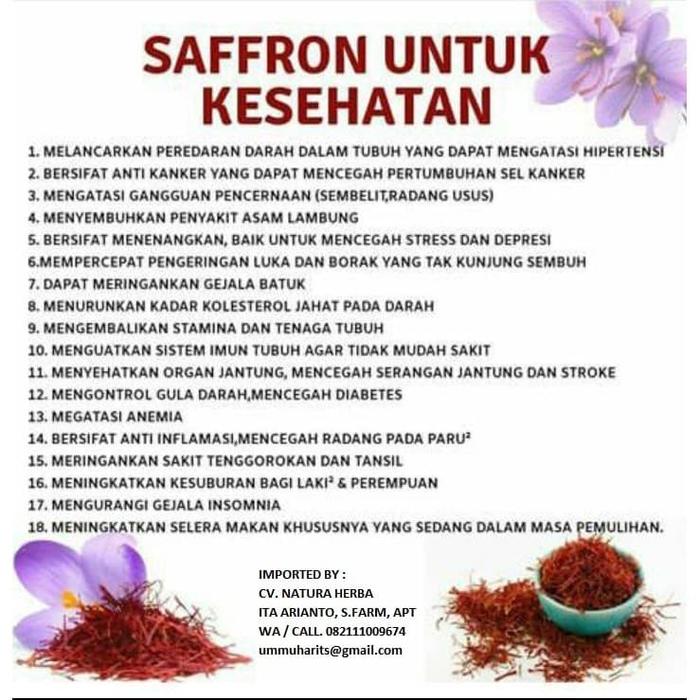 SAFFRON UNTUK KESEHATAN

1. MELANCARKAN PEREDARAN DARAH DALAM TUBUH YANG DAPAT MENGATASI HIPERTENSI
2. BERSIFAT ANTI KANKER YANG DAPAT MENCEGAH PERTUMBUHAN SEL KANKER
3. MENGATASI GANGGUAN PENCERNAAN (SEMBELIT,RADANG USUS)
4. MENYEMBUHKAN PENYAKIT ASAM LAMBUNG
5. BERSIFAT MENENANGKAN, BAIK UNTUK MENCEGAH STRESS DAN DEPRESI
6.MEMPERCEPAT PENGERINGAN LUKA DAN BORAK YANG TAK KUNJUNG SEMBUH
7. DAPAT MERINGANKAN GEJALA BATUK
8. MENURUNKAN KADAR KOLESTEROL JAHAT PADA DARAH
9. MENGEMBALIKAN STAMINA DAN TENAGA TUBUH
10. MENGUATKAN SISTEM IMUN TUBUH AGAR TIDAK MUDAH SAKIT
11. MENYEHATKAN ORGAN JANTUNG, MENCEGAH SERANGAN JANTUNG DAN STROKE
12. MENGONTROL GULA DARAH,MENCEGAH DIABETES
13. MEGATASI ANEMIA
14. BERSIFAT ANTI INFLAMASI,MENCEGAH RADANG PADA PARU²
15. MERINGANKAN SAKIT TENGGOROKAN DAN TANSIL
16. MENINGKATKAN KESUBURAN BAGI LAKI² & PEREMPUAN
17. MENGURANGI GEJALA INSOMNIA
18. MENINGKATKAN SELERA MAKAN KHUSUSNYA YANG SEDANG DALAM MASA PEMULIHAN.

IMPORTED BY :
CV. NATURA HERBA
ITA ARIANTO, S.FARM, APT
WA / CALL. 082111009674
ummuharits@gmail.com